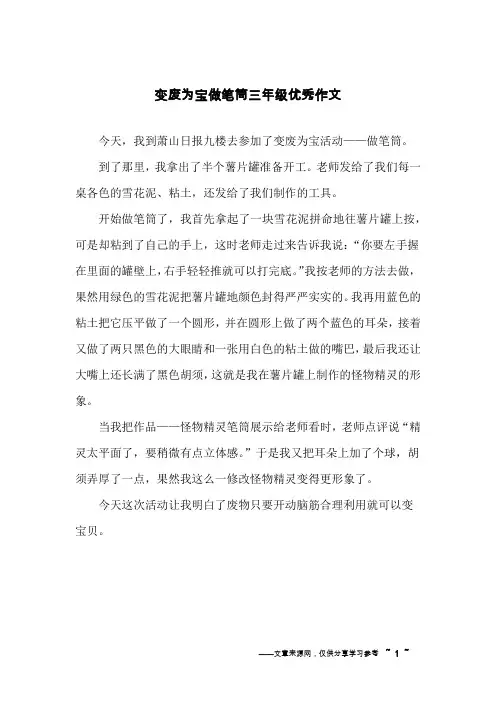 变废为宝做笔筒三年级优秀作文

今天，我到萧山日报九楼去参加了变废为宝活动——做笔筒。

到了那里，我拿出了半个薯片罐准备开工。老师发给了我们每一桌各色的雪花泥、粘土，还发给了我们制作的工具。

开始做笔筒了，我首先拿起了一块雪花泥拼命地往薯片罐上按，可是却粘到了自己的手上，这时老师走过来告诉我说：“你要左手握在里面的罐壁上，右手轻轻推就可以打完底。”我按老师的方法去做，果然用绿色的雪花泥把薯片罐地颜色封得严严实实的。我再用蓝色的粘土把它压平做了一个圆形，并在圆形上做了两个蓝色的耳朵，接着又做了两只黑色的大眼睛和一张用白色的粘土做的嘴巴，最后我还让大嘴上还长满了黑色胡须，这就是我在薯片罐上制作的怪物精灵的形象。

当我把作品——怪物精灵笔筒展示给老师看时，老师点评说“精灵太平面了，要稍微有点立体感。”于是我又把耳朵上加了个球，胡须弄厚了一点，果然我这么一修改怪物精灵变得更形象了。

今天这次活动让我明白了废物只要开动脑筋合理利用就可以变宝贝。

——文章来源网，仅供分享学习参考 ~ 1 ~